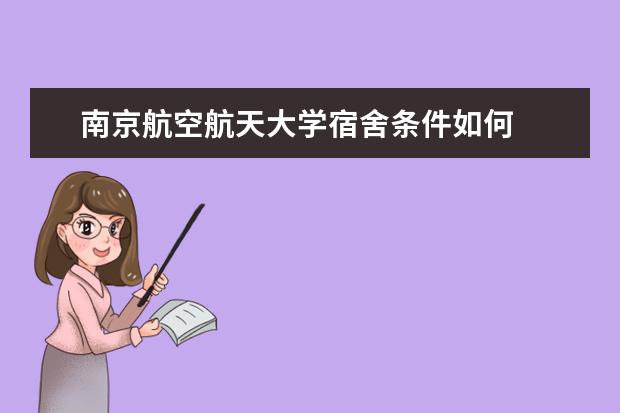 南京航空航天大学宿舍条件如何